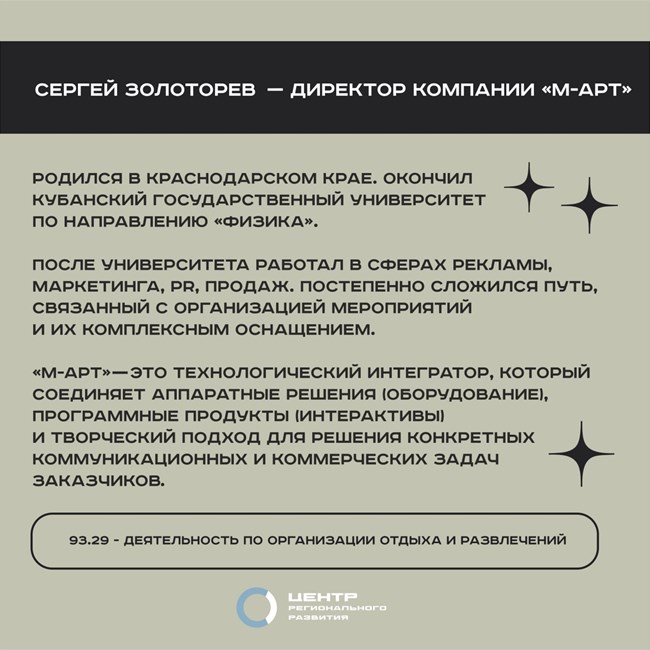 СЕРГЕЙ ЗОЛОТОРЕВ — ДИРЕКТОР КОМПАНИИ «М-АРТ»

РОДИЛСЯ В КРАСНОДАРСКОМ КРАЕ. ОКОНЧИЛ КУБАНСКИЙ ГОСУДАРСТВЕННЫЙ УНИВЕРСИТЕТ ПО НАПРАВЛЕНИЮ «ФИЗИКА».

ПОСЛЕ УНИВЕРСИТЕТА РАБОТАЛ В СФЕРАХ РЕКЛАМЫ, МАРКЕТИНГА, PR, ПРОДАЖ. ПОСТЕПЕННО СЛОЖИЛСЯ ПУТЬ, СВЯЗАННЫЙ С ОРГАНИЗАЦИЕЙ МЕРОПРИЯТИЙ И ИХ КОМПЛЕКСНЫМ ОСНАЩЕНИЕМ.

«М-АРТ»—ЭТО ТЕХНОЛОГИЧЕСКИЙ ИНТЕГРАТОР, КОТОРЫЙ СОЕДИНЯЕТ АППАРАТНЫЕ РЕШЕНИЯ (ОБОРУДОВАНИЕ), ПРОГРАММНЫЕ ПРОДУКТЫ (ИНТЕРАКТИВЫ) И ТВОРЧЕСКИЙ ПОДХОД ДЛЯ РЕШЕНИЯ КОНКРЕТНЫХ КОММУНИКАЦИОННЫХ И КОММЕРЧЕСКИХ ЗАДАЧ ЗАКАЗЧИКОВ.

93.29 - ДЕЯТЕЛЬНОСТЬ ПО ОРГАНИЗАЦИИ ОТДЫХА И РАЗВЛЕЧЕНИЙ

ЦЕНТР РЕГИОНАЛЬНОГО РАЗВИТИЯ